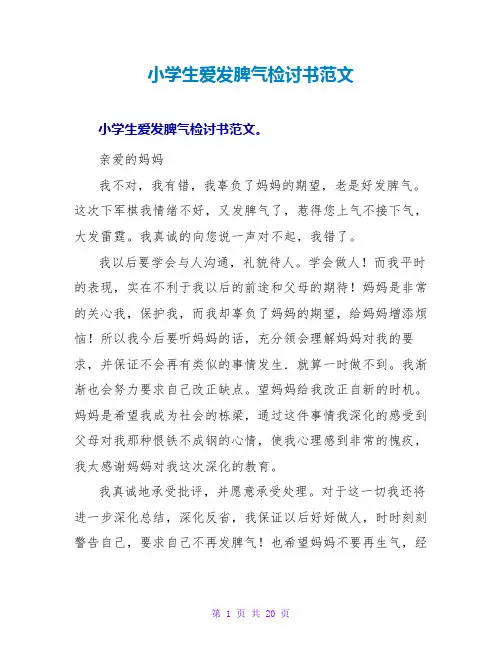 小学生爱发脾气检讨书范文

小学生爱发脾气检讨书范文。

亲爱的妈妈

我不对，我有错，我辜负了妈妈的期望，老是好发脾气。这次下军棋我情绪不好，又发脾气了，惹得您上气不接下气，大发雷霆。我真诚的向您说一声对不起，我错了。

我以后要学会与人沟通，礼貌待人。学会做人！而我平时的表现，实在不利于我以后的前途和父母的期待！妈妈是非常的关心我，保护我，而我却辜负了妈妈的期望，给妈妈增添烦恼！所以我今后要听妈妈的话，充分领会理解妈妈对我的要求，并保证不会再有类似的事情发生．就算一时做不到。我渐渐也会努力要求自己改正缺点。望妈妈给我改正自新的时机。妈妈是希望我成为社会的栋梁，通过这件事情我深化的感受到父母对我那种恨铁不成钢的心情，使我心理感到非常的愧疚，我太感谢妈妈对我这次深化的教育。

我真诚地承受批评，并愿意承受处理。对于这一切我还将进一步深化总结，深化反省，我保证以后好好做人，时时刻刻警告自己，要求自己不再发脾气！也希望妈妈不要再生气，经

第 1 页 共 20 页